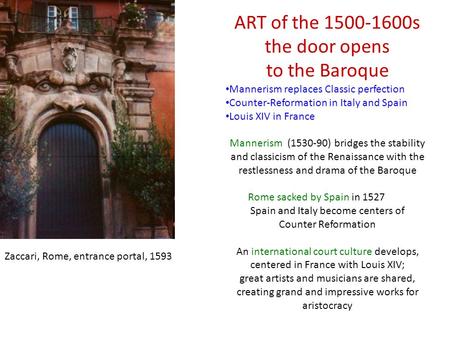 ART of the 1500-1600s
the door opens
to the Baroque

•Mannerism replaces Classic perfection
•Counter-Reformation in Italy and Spain
•Louis XIV in France

Mannerism (1530-90) bridges the stability and classicism of the Renaissance with the restlessness and drama of the Baroque

Rome sacked by Spain in 1527
Spain and Italy become centers of Counter Reformation

An international court culture develops, centered in France with Louis XIV; great artists and musicians are shared, creating grand and impressive works for aristocracy

Zaccari, Rome, entrance portal, 1593